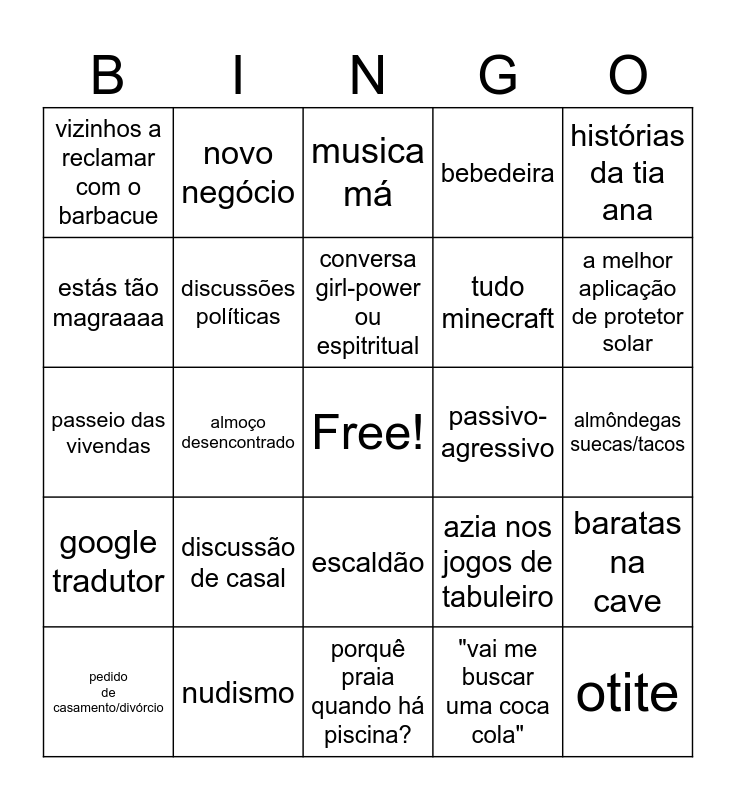 | B | I | N | G | O |
|---|---|---|---|---|
| vizinhos a reclamar com o barbacue | novo negócio | musica má | bebedeira | histórias da tia ana |
| estás tão magraaaa | discussões políticas | conversa girl-power ou espitritual | tudo minecraft | a melhor aplicação de protetor solar |
| passeio das vivendas | almoço desencontrado | Free! | passivo-agressivo | almôndegas suecas/tacos |
| google tradutor | discussão de casal | escaldão | azia nos jogos de tabuleiro | baratas na cave |
| pedido de casamento/divórcio | nudismo | porquê praia quando há piscina? | "vai me buscar uma coca cola" | otite |